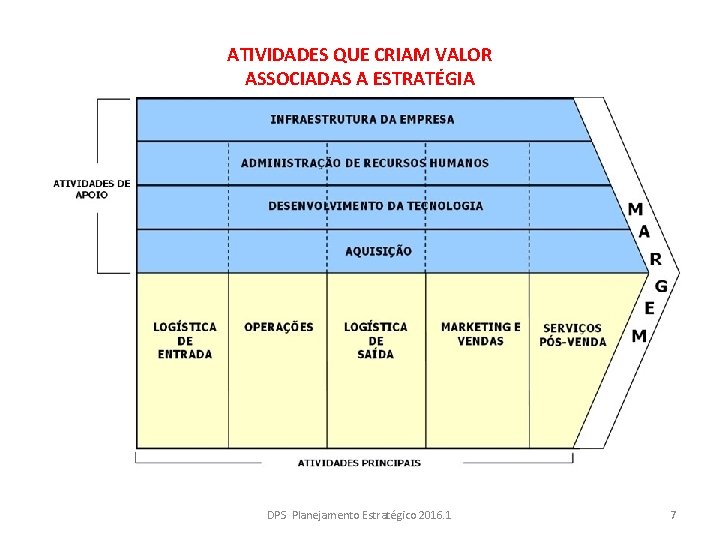 ATIVIDADES QUE CRIAM VALOR
ASSOCIADAS A ESTRATÉGIA

ATIVIDADES DE APOIO

INFRAESTRUTURA DA EMPRESA

ADMINISTRAÇÃO DE RECURSOS HUMANOS

DESENVOLVIMENTO DA TECNOLOGIA

AQUISIÇÃO

LOGÍSTICA DE ENTRADA

OPERAÇÕES

LOGÍSTICA DE SAÍDA

MARKETING E VENDAS

SERVIÇOS PÓS-VENDA

M
A
R
G
E
M

ATIVIDADES PRINCIPAIS

DPS Planejamento Estratégico 2016.1

7